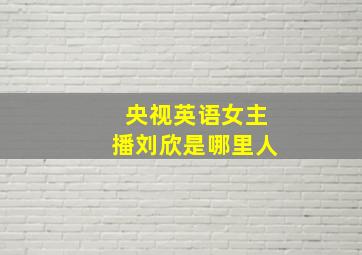 央视英语女主播刘欣是哪里人